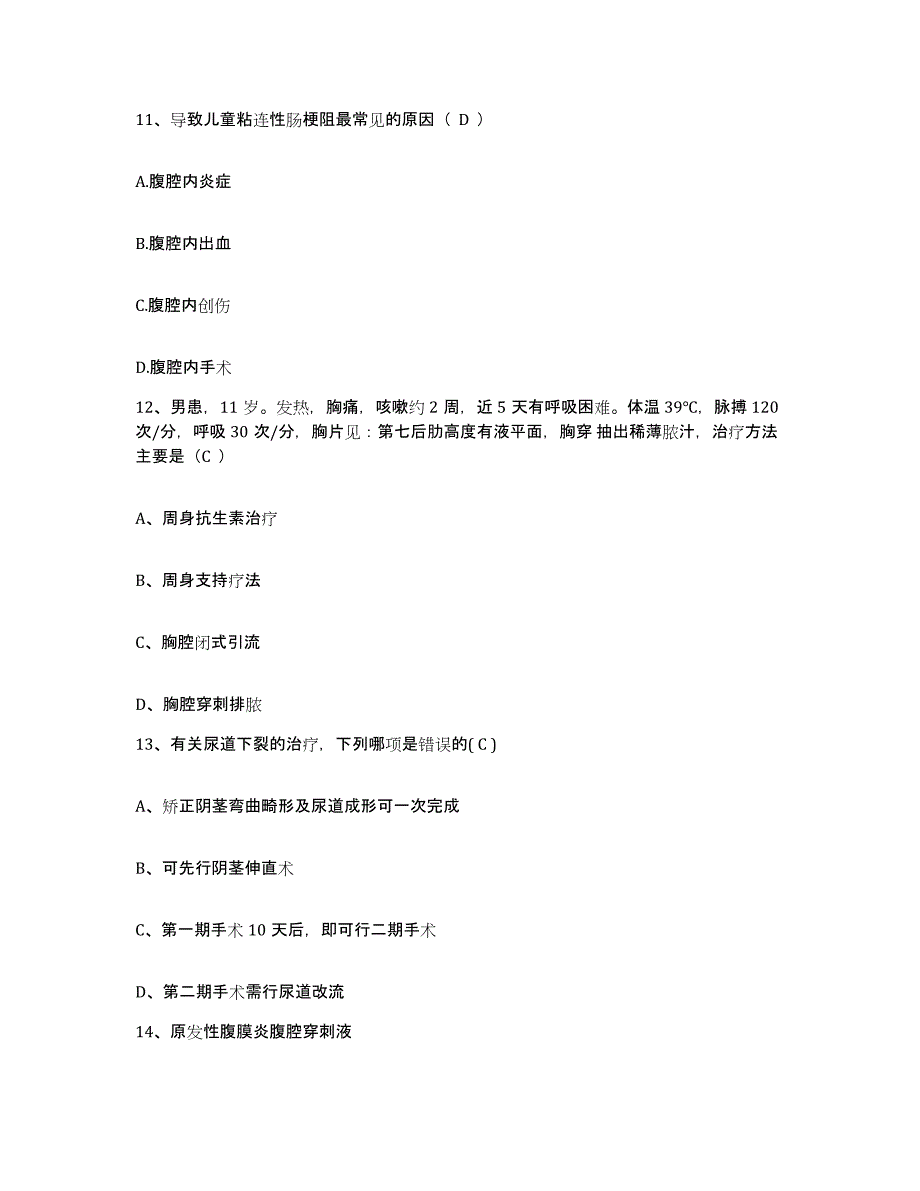 11、导致儿童粘连性肠梗阻最常见的原因（ D ）

A.腹腔内炎症

B.腹腔内出血

C.腹腔内创伤

D.腹腔内手术

12、男患，11 岁。发热，胸痛，咳嗽约 2 周，近 5 天有呼吸困难。体温 39°C，脉搏 120 次/分，呼吸 30 次/分，胸片见：第七后肋高度有液平面，胸穿 抽出稀薄脓汁，治疗方法主要是（C ）

A、周身抗生素治疗

B、周身支持疗法

C、胸腔闭式引流

D、胸腔穿刺排脓

13、有关尿道下裂的治疗，下列哪项是错误的( C )

A、矫正阴茎弯曲畸形及尿道成形可一次完成

B、可先行阴茎伸直术

C、第一期手术 10 天后，即可行二期手术

D、第二期手术需行尿道改流

14、原发性腹膜炎腹腔穿刺液